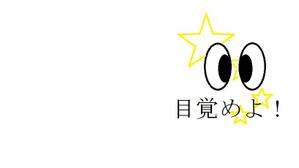 目覚めよ！